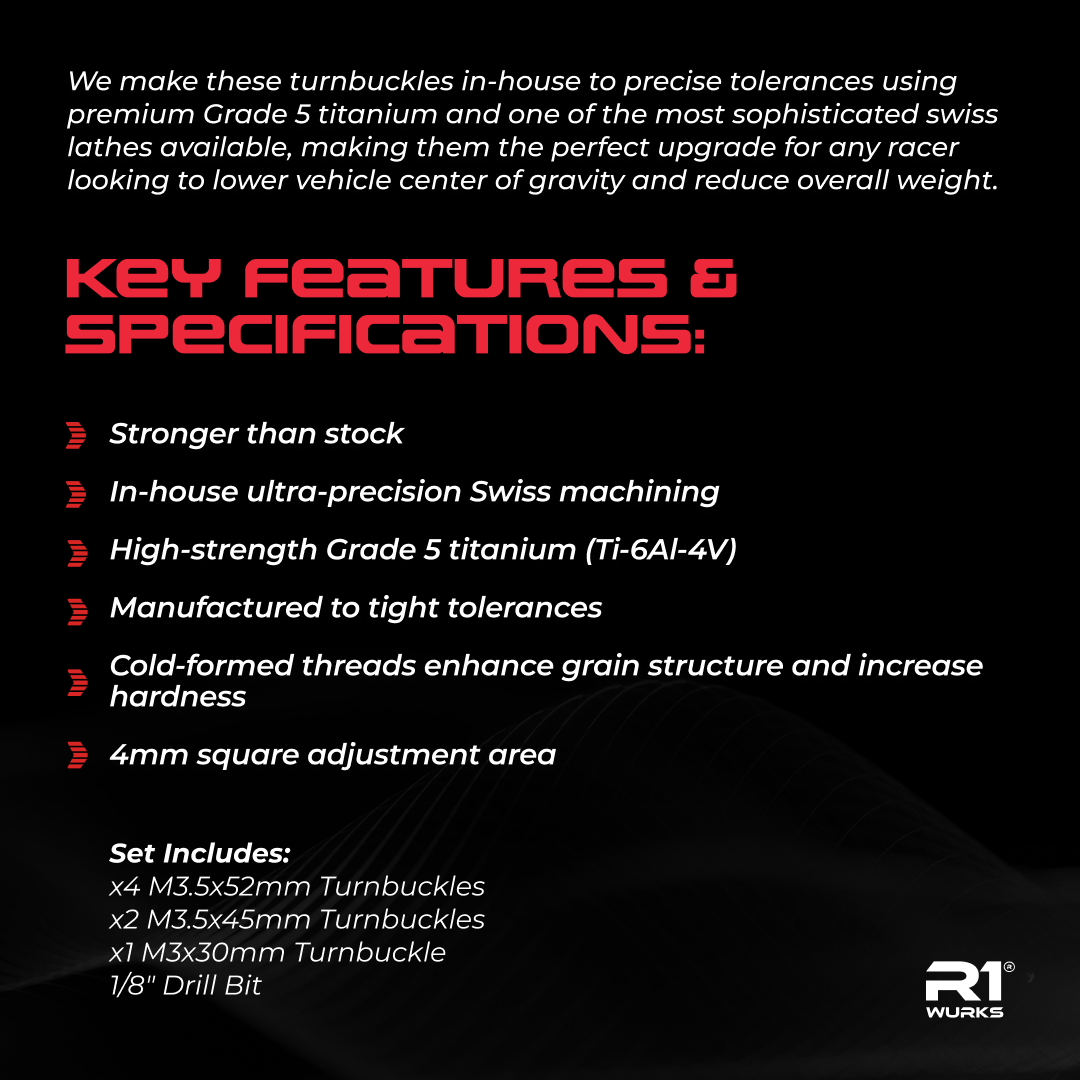 We make these turnbuckles in-house to precise tolerances using premium Grade 5 titanium and one of the most sophisticated swiss lathes available, making them the perfect upgrade for any racer looking to lower vehicle center of gravity and reduce overall weight.

KEY FEATURES & SPECIFICATIONS:

Stronger than stock

In-house ultra-precision Swiss machining

High-strength Grade 5 titanium (Ti-6Al-4V)

Manufactured to tight tolerances

Cold-formed threads enhance grain structure and increase hardness

4mm square adjustment area

Set Includes:
x4 M3.5x52mm Turnbuckles
x2 M3.5x45mm Turnbuckles
x1 M3x30mm Turnbuckle
1/8" Drill Bit

R1® WURKS